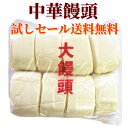 中華饅頭
試しセール送料無料
大饅頭